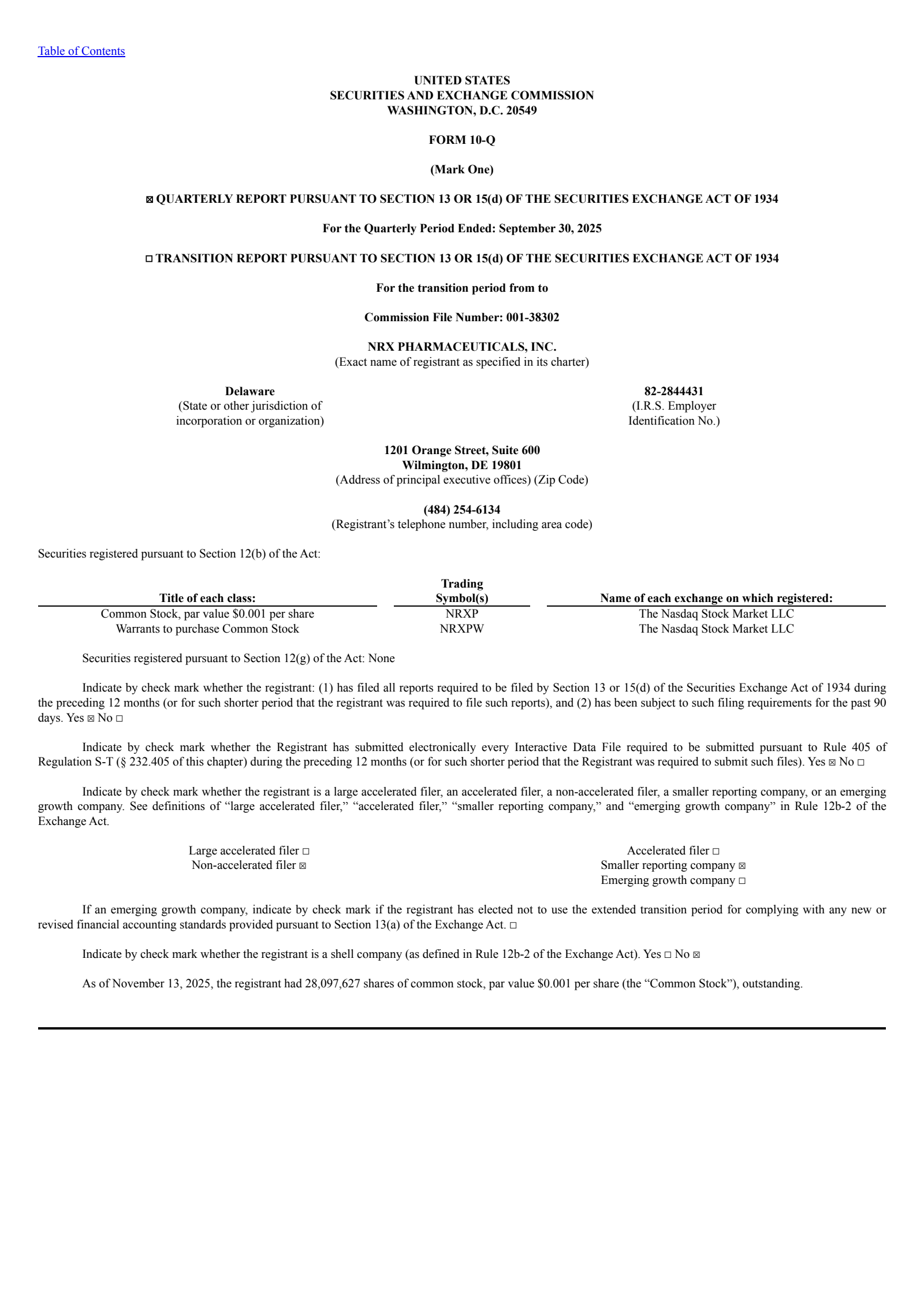 Table of Contents

UNITED STATES
SECURITIES AND EXCHANGE COMMISSION
WASHINGTON, D.C. 20549

FORM 10-Q

(Mark One)

☒ QUARTERLY REPORT PURSUANT TO SECTION 13 OR 15(d) OF THE SECURITIES EXCHANGE ACT OF 1934

For the Quarterly Period Ended: September 30, 2025

☐ TRANSITION REPORT PURSUANT TO SECTION 13 OR 15(d) OF THE SECURITIES EXCHANGE ACT OF 1934

For the transition period from to

Commission File Number: 001-38302

NRX PHARMACEUTICALS, INC.
(Exact name of registrant as specified in its charter)

Delaware
(State or other jurisdiction of incorporation or organization)

82-2844431
(I.R.S. Employer Identification No.)

1201 Orange Street, Suite 600
Wilmington, DE 19801
(Address of principal executive offices) (Zip Code)

(484) 254-6134
(Registrant's telephone number, including area code)

Securities registered pursuant to Section 12(b) of the Act:

| Title of each class: | Trading Symbol(s) | Name of each exchange on which registered: |
|---|---|---|
| Common Stock, par value $0.001 per share | NRXP | The Nasdaq Stock Market LLC |
| Warrants to purchase Common Stock | NRXPW | The Nasdaq Stock Market LLC |

Securities registered pursuant to Section 12(g) of the Act: None

Indicate by check mark whether the registrant: (1) has filed all reports required to be filed by Section 13 or 15(d) of the Securities Exchange Act of 1934 during the preceding 12 months (or for such shorter period that the registrant was required to file such reports), and (2) has been subject to such filing requirements for the past 90 days. Yes ☒ No ☐

Indicate by check mark whether the Registrant has submitted electronically every Interactive Data File required to be submitted pursuant to Rule 405 of Regulation S-T (§ 232.405 of this chapter) during the preceding 12 months (or for such shorter period that the Registrant was required to submit such files). Yes ☒ No ☐

Indicate by check mark whether the registrant is a large accelerated filer, an accelerated filer, a non-accelerated filer, a smaller reporting company, or an emerging growth company. See definitions of "large accelerated filer," "accelerated filer," "smaller reporting company," and "emerging growth company" in Rule 12b-2 of the Exchange Act.

Large accelerated filer ☐
Non-accelerated filer ☒

Accelerated filer ☐
Smaller reporting company ☒
Emerging growth company ☐

If an emerging growth company, indicate by check mark if the registrant has elected not to use the extended transition period for complying with any new or revised financial accounting standards provided pursuant to Section 13(a) of the Exchange Act. ☐

Indicate by check mark whether the registrant is a shell company (as defined in Rule 12b-2 of the Exchange Act). Yes ☐ No ☒

As of November 13, 2025, the registrant had 28,097,627 shares of common stock, par value $0.001 per share (the "Common Stock"), outstanding.